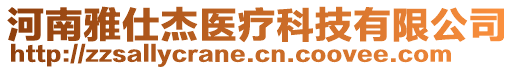 河南雅仕杰医疗科技有限公司
http://zzsallycrane.cn.coovee.com